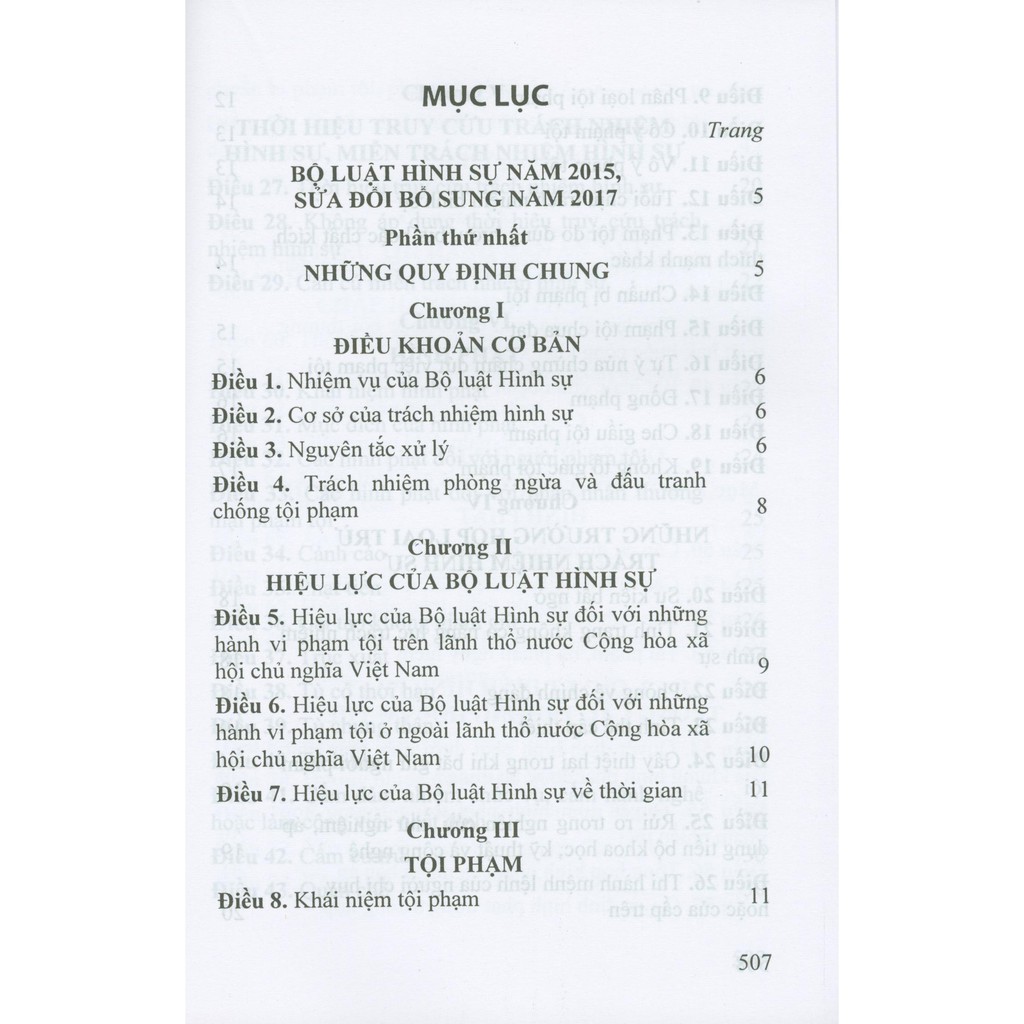 MỤC LỤC

Trang

BỘ LUẬT HÌNH SỰ NĂM 2015, SỬA ĐỔI BỔ SUNG NĂM 2017 5

Phần thứ nhất

NHỮNG QUY ĐỊNH CHUNG 5

Chương I

ĐIỀU KHOẢN CƠ BẢN

Điều 1. Nhiệm vụ của Bộ luật Hình sự 6

Điều 2. Cơ sở của trách nhiệm hình sự 6

Điều 3. Nguyên tắc xử lý 6

Điều 4. Trách nhiệm phòng ngừa và đấu tranh chống tội phạm 8

Chương II

HIỆU LỰC CỦA BỘ LUẬT HÌNH SỰ

Điều 5. Hiệu lực của Bộ luật Hình sự đối với những hành vi phạm tội trên lãnh thổ nước Cộng hòa xã hội chủ nghĩa Việt Nam 9

Điều 6. Hiệu lực của Bộ luật Hình sự đối với những hành vi phạm tội ở ngoài lãnh thổ nước Cộng hòa xã hội chủ nghĩa Việt Nam 10

Điều 7. Hiệu lực của Bộ luật Hình sự về thời gian 11

Chương III

TỘI PHẠM

Điều 8. Khái niệm tội phạm 11

507